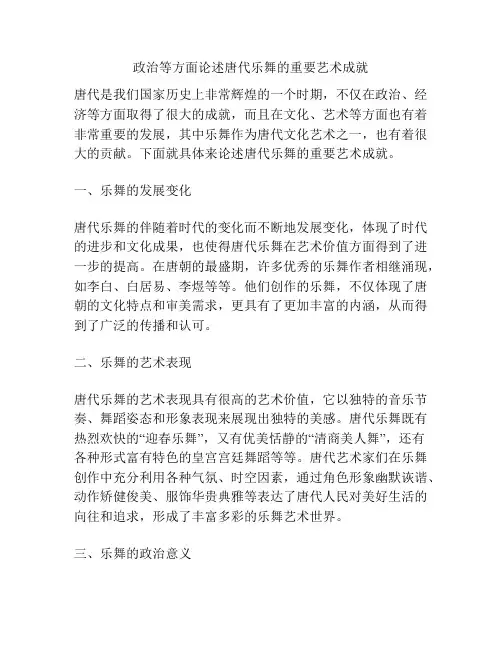 政治等方面论述唐代乐舞的重要艺术成就

唐代是我们国家历史上非常辉煌的一个时期，不仅在政治、经济等方面取得了很大的成就，而且在文化、艺术等方面也有着非常重要的发展，其中乐舞作为唐代文化艺术之一，也有着很大的贡献。下面就具体来论述唐代乐舞的重要艺术成就。

一、乐舞的发展变化

唐代乐舞的伴随着时代的变化而不断地发展变化，体现了时代的进步和文化成果，也使得唐代乐舞在艺术价值方面得到了进一步的提高。在唐朝的最盛期，许多优秀的乐舞作者相继涌现，如李白、白居易、李煜等等。他们创作的乐舞，不仅体现了唐朝的文化特点和审美需求，更具有了更加丰富的内涵，从而得到了广泛的传播和认可。

二、乐舞的艺术表现

唐代乐舞的艺术表现具有很高的艺术价值，它以独特的音乐节奏、舞蹈姿态和形象表现来展现出独特的美感。唐代乐舞既有热烈欢快的“迎春乐舞”，又有优美恬静的“清商美人舞”，还有各种形式富有特色的皇宫宫廷舞蹈等等。唐代艺术家们在乐舞创作中充分利用各种气氛、时空因素，通过角色形象幽默诙谐、动作矫健俊美、服饰华贵典雅等表达了唐代人民对美好生活的向往和追求，形成了丰富多彩的乐舞艺术世界。

三、乐舞的政治意义